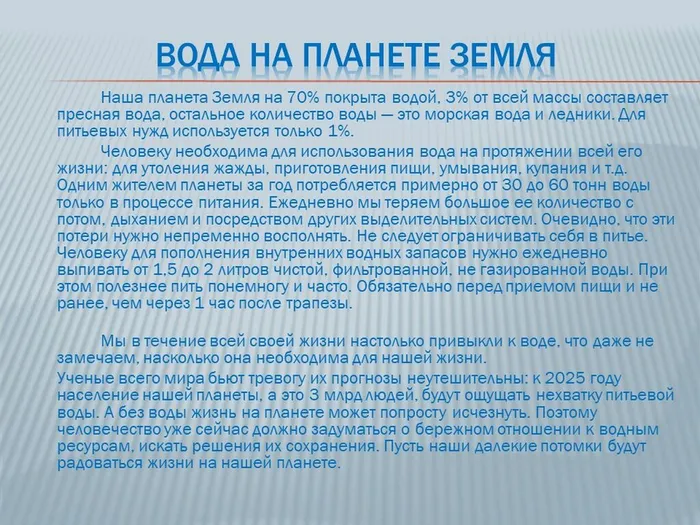 ВОДА НА ПЛАНЕТЕ ЗЕМЛЯ

Наша планета Земля на 70% покрыта водой, 3% от всей массы составляет пресная вода, остальное количество воды — это морская вода и ледники. Для питьевых нужд используется только 1%.

Человеку необходима для использования вода на протяжении всей его жизни: для утоления жажды, приготовления пищи, умывания, купания и т.д. Одним жителем планеты за год потребляется примерно от 30 до 60 тонн воды только в процессе питания. Ежедневно мы теряем большое ее количество с потом, дыханием и посредством других выделительных систем. Очевидно, что эти потери нужно непременно восполнять. Не следует ограничивать себя в питье. Человеку для пополнения внутренних водных запасов нужно ежедневно выпивать от 1,5 до 2 литров чистой, фильтрованной, не газированной воды. При этом полезнее пить понемногу и часто. Обязательно перед приемом пищи и не ранее, чем через 1 час после трапезы.

Мы в течение всей своей жизни настолько привыкли к воде, что даже не замечаем, насколько она необходима для нашей жизни.

Ученые всего мира бьют тревогу их прогнозы неутешительны: к 2025 году население нашей планеты, а это 3 млрд людей, будут ощущать нехватку питьевой воды. А без воды жизнь на планете может попросту исчезнуть. Поэтому человечество уже сейчас должно задуматься о бережном отношении к водным ресурсам, искать решения их сохранения. Пусть наши далекие потомки будут радоваться жизни на нашей планете.